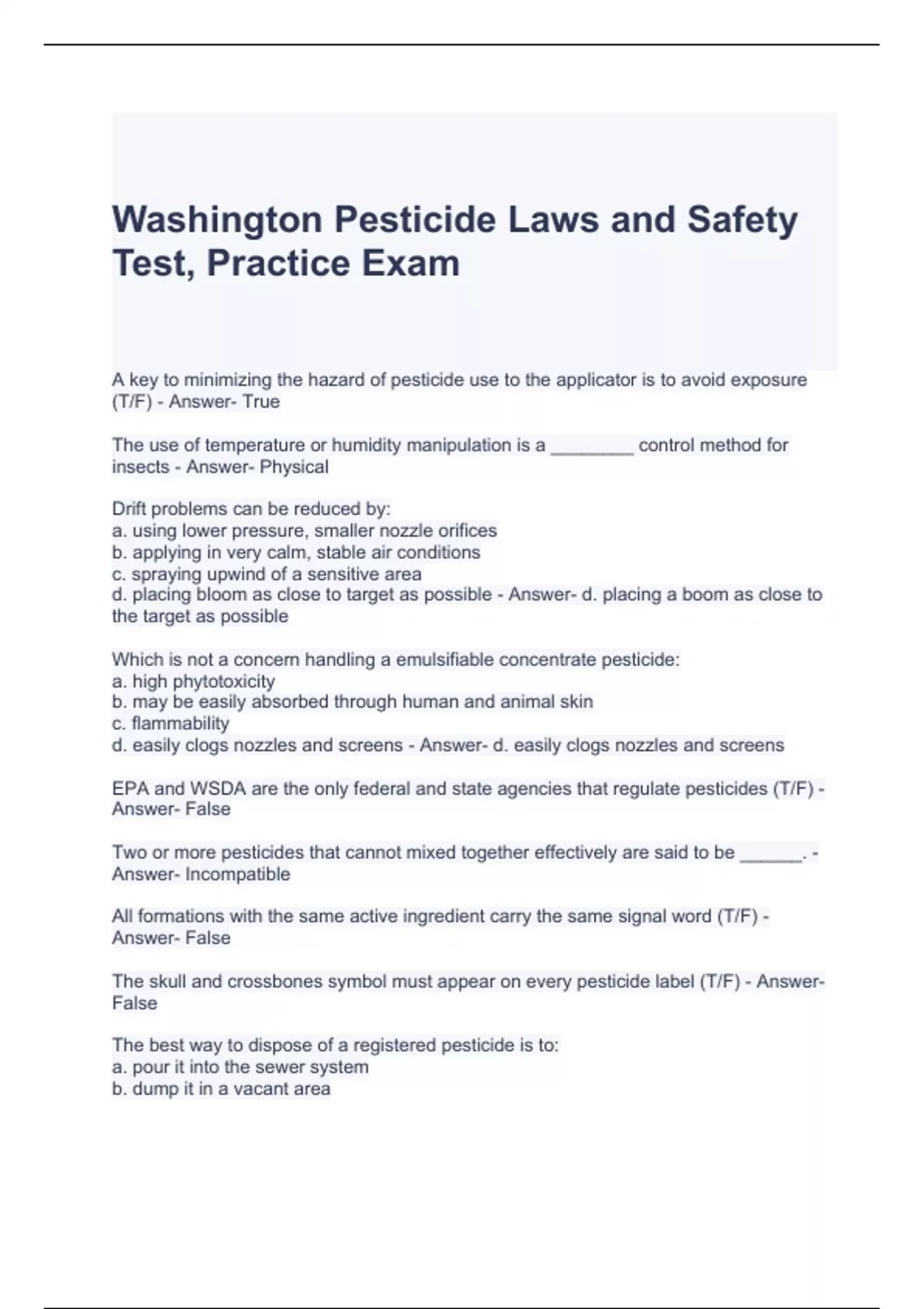 Washington Pesticide Laws and Safety Test, Practice Exam

A key to minimizing the hazard of pesticide use to the applicator is to avoid exposure (T/F) - Answer- True

The use of temperature or humidity manipulation is a ________ control method for insects - Answer- Physical

Drift problems can be reduced by:
a. using lower pressure, smaller nozzle orifices
b. applying in very calm, stable air conditions
c. spraying upwind of a sensitive area
d. placing bloom as close to target as possible - Answer- d. placing a boom as close to the target as possible

Which is not a concern handling a emulsifiable concentrate pesticide:
a. high phytotoxicity
b. may be easily absorbed through human and animal skin
c. flammability
d. easily clogs nozzles and screens - Answer- d. easily clogs nozzles and screens

EPA and WSDA are the only federal and state agencies that regulate pesticides (T/F) - Answer- False

Two or more pesticides that cannot mixed together effectively are said to be ______. - Answer- Incompatible

All formations with the same active ingredient carry the same signal word (T/F) - Answer- False

The skull and crossbones symbol must appear on every pesticide label (T/F) - Answer- False

The best way to dispose of a registered pesticide is to:
a. pour it into the sewer system
b. dump it in a vacant area